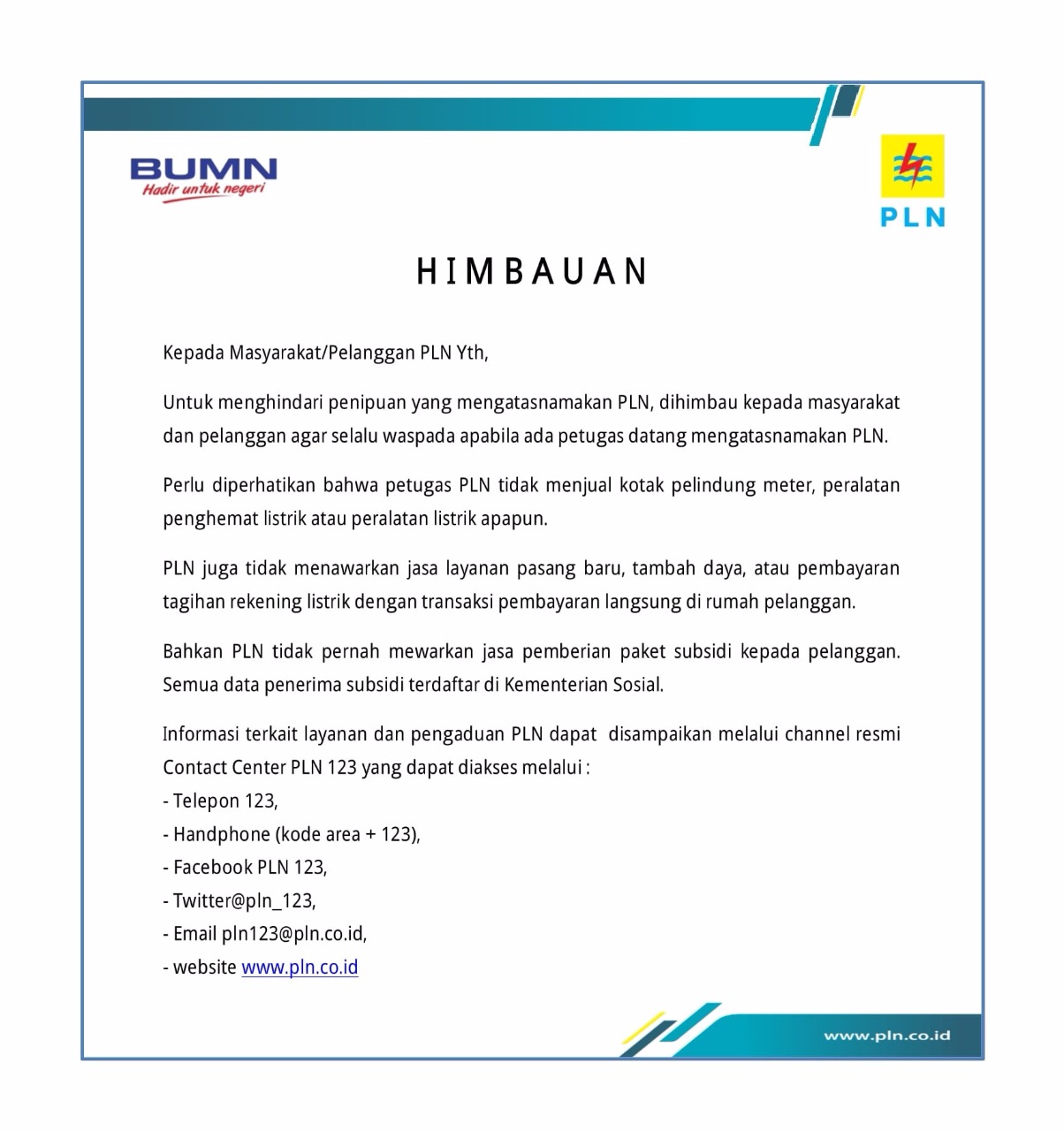 BUMN
Hadir untuk negeri

PLN

HIMBAUAN

Kepada Masyarakat/Pelanggan PLN Yth,

Untuk menghindari penipuan yang mengatasnamakan PLN, dihimbau kepada masyarakat dan pelanggan agar selalu waspada apabila ada petugas datang mengatasnamakan PLN.

Perlu diperhatikan bahwa petugas PLN tidak menjual kotak pelindung meter, peralatan penghemat listrik atau peralatan listrik apapun.

PLN juga tidak menawarkan jasa layanan pasang baru, tambah daya, atau pembayaran tagihan rekening listrik dengan transaksi pembayaran langsung di rumah pelanggan.

Bahkan PLN tidak pernah mewarkan jasa pemberian paket subsidi kepada pelanggan. Semua data penerima subsidi terdaftar di Kementerian Sosial.

Informasi terkait layanan dan pengaduan PLN dapat disampaikan melalui channel resmi Contact Center PLN 123 yang dapat diakses melalui :
- Telepon 123,
- Handphone (kode area + 123),
- Facebook PLN 123,
- Twitter@pln_123,
- Email pln123@pln.co.id,
- website www.pln.co.id

www.pln.co.id